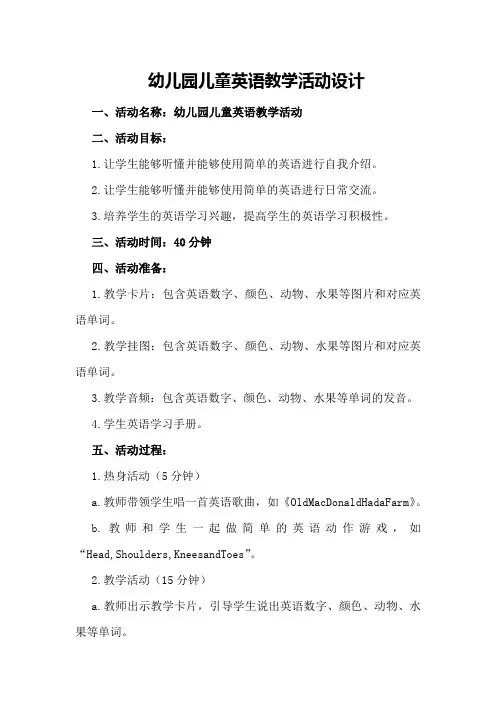 幼儿园儿童英语教学活动设计

一、活动名称：幼儿园儿童英语教学活动

二、活动目标：

1.让学生能够听懂并能够使用简单的英语进行自我介绍。

2.让学生能够听懂并能够使用简单的英语进行日常交流。

3.培养学生的英语学习兴趣，提高学生的英语学习积极性。

三、活动时间：40分钟

四、活动准备：

1.教学卡片：包含英语数字、颜色、动物、水果等图片和对应英语单词。

2.教学挂图：包含英语数字、颜色、动物、水果等图片和对应英语单词。

3.教学音频：包含英语数字、颜色、动物、水果等单词的发音。

4.学生英语学习手册。

五、活动过程：

1.热身活动（5分钟）

a.教师带领学生唱一首英语歌曲，如《OldMacDonaldHadaFarm》。

b.教师和学生一起做简单的英语动作游戏，如“Head,Shoulders,KneesandToes”。

2.教学活动（15分钟）

a.教师出示教学卡片，引导学生说出英语数字、颜色、动物、水果等单词。